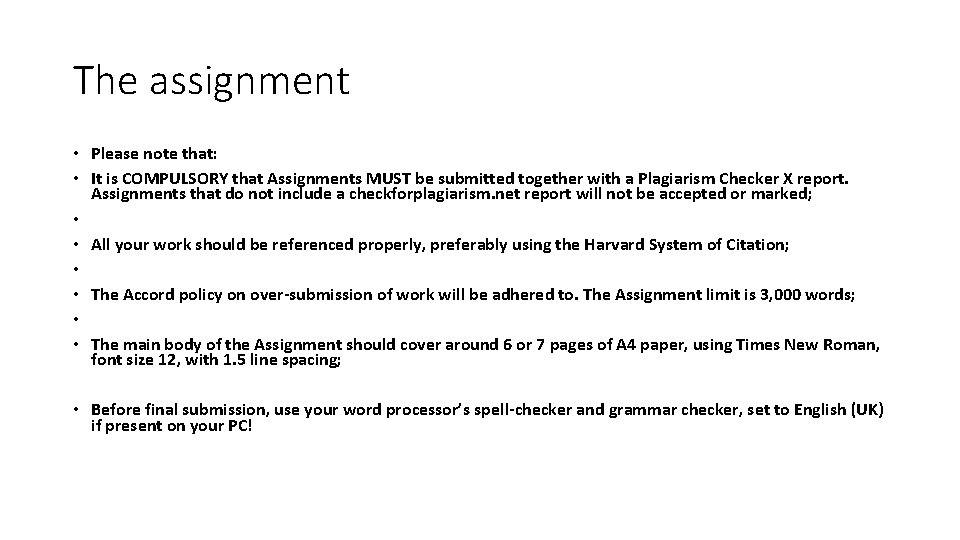 The assignment

• Please note that:
• It is COMPULSORY that Assignments MUST be submitted together with a Plagiarism Checker X report. Assignments that do not include a checkforplagiarism.net report will not be accepted or marked;
•
• All your work should be referenced properly, preferably using the Harvard System of Citation;
•
• The Accord policy on over-submission of work will be adhered to. The Assignment limit is 3,000 words;
•
• The main body of the Assignment should cover around 6 or 7 pages of A4 paper, using Times New Roman, font size 12, with 1.5 line spacing;

• Before final submission, use your word processor's spell-checker and grammar checker, set to English (UK) if present on your PC!